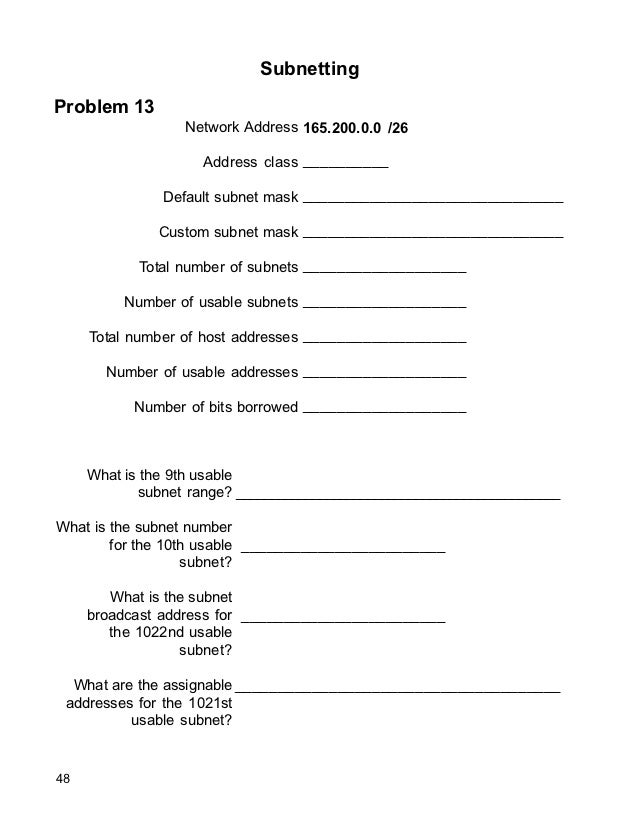 Subnetting

Problem 13

Network Address 165.200.0.0 /26

Address class __________

Default subnet mask ______________________________

Custom subnet mask ______________________________

Total number of subnets ___________________

Number of usable subnets ___________________

Total number of host addresses ___________________

Number of usable addresses ___________________

Number of bits borrowed ___________________

What is the 9th usable subnet range? _____________________________________

What is the subnet number for the 10th usable subnet? ________________________

What is the subnet broadcast address for the 1022nd usable subnet? ________________________

What are the assignable addresses for the 1021st usable subnet? _____________________________________

48